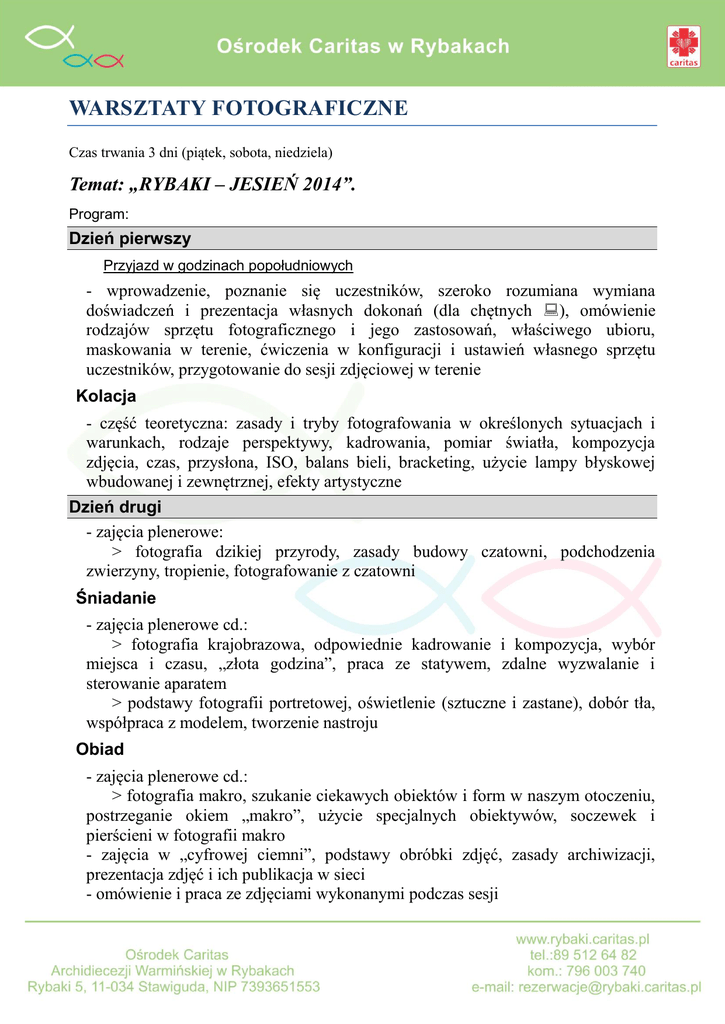 Ośrodek Caritas w Rybakach

caritas

WARSZTATY FOTOGRAFICZNE

Czas trwania 3 dni (piątek, sobota, niedziela)

Temat: „RYBAKI – JESIEŃ 2014”.

Program:

Dzień pierwszy

Przyjazd w godzinach popołudniowych

- wprowadzenie, poznanie się uczestników, szeroko rozumiana wymiana doświadczeń i prezentacja własnych dokonań (dla chętnych 💻), omówienie rodzajów sprzętu fotograficznego i jego zastosowań, właściwego ubioru, maskowania w terenie, ćwiczenia w konfiguracji i ustawień własnego sprzętu uczestników, przygotowanie do sesji zdjęciowej w terenie

Kolacja

- część teoretyczna: zasady i tryby fotografowania w określonych sytuacjach i warunkach, rodzaje perspektywy, kadrowania, pomiar światła, kompozycja zdjęcia, czas, przysłona, ISO, balans bieli, bracketing, użycie lampy błyskowej wbudowanej i zewnętrznej, efekty artystyczne

Dzień drugi

- zajęcia plenerowe:
> fotografia dzikiej przyrody, zasady budowy czatowni, podchodzenia zwierzyny, tropienie, fotografowanie z czatowni

Śniadanie

- zajęcia plenerowe cd.:
> fotografia krajobrazowa, odpowiednie kadrowanie i kompozycja, wybór miejsca i czasu, „złota godzina”, praca ze statywem, zdalne wyzwalanie i sterowanie aparatem
> podstawy fotografii portretowej, oświetlenie (sztuczne i zastane), dobór tła, współpraca z modelem, tworzenie nastroju

Obiad

- zajęcia plenerowe cd.:
> fotografia makro, szukanie ciekawych obiektów i form w naszym otoczeniu, postrzeganie okiem „makro”, użycie specjalnych obiektywów, soczewek i pierścieni w fotografii makro
- zajęcia w „cyfrowej ciemni”, podstawy obróbki zdjęć, zasady archiwizacji, prezentacja zdjęć i ich publikacja w sieci
- omówienie i praca ze zdjęciami wykonanymi podczas sesji

Ośrodek Caritas
Archidiecezji Warmińskiej w Rybakach
Rybaki 5, 11-034 Stawiguda, NIP 7393651553

www.rybaki.caritas.pl
tel.:89 512 64 82
kom.: 796 003 740
e-mail: rezerwacje@rybaki.caritas.pl